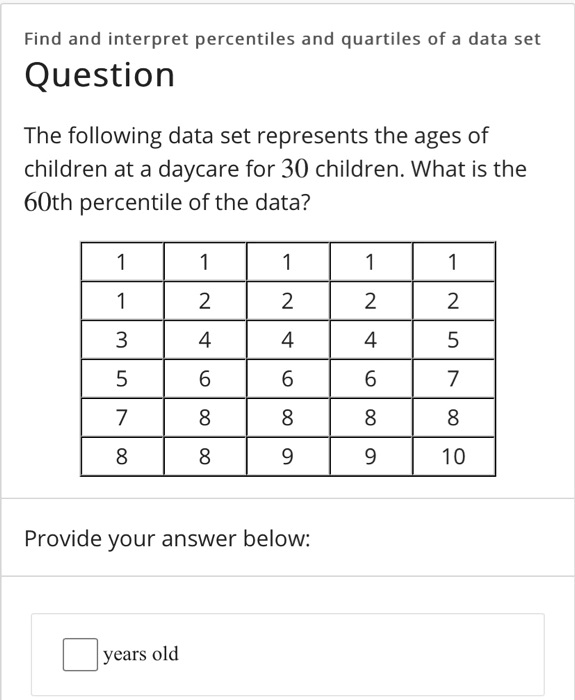 Find and interpret percentiles and quartiles of a data set

Question

The following data set represents the ages of children at a daycare for $30$ children. What is the $60$th percentile of the data?

| 1 | 1 | 1 | 1 | 1 |
|---|---|---|---|---|
| 1 | 2 | 2 | 2 | 2 |
| 3 | 4 | 4 | 4 | 5 |
| 5 | 6 | 6 | 6 | 7 |
| 7 | 8 | 8 | 8 | 8 |
| 8 | 8 | 9 | 9 | 10 |

Provide your answer below:

years old